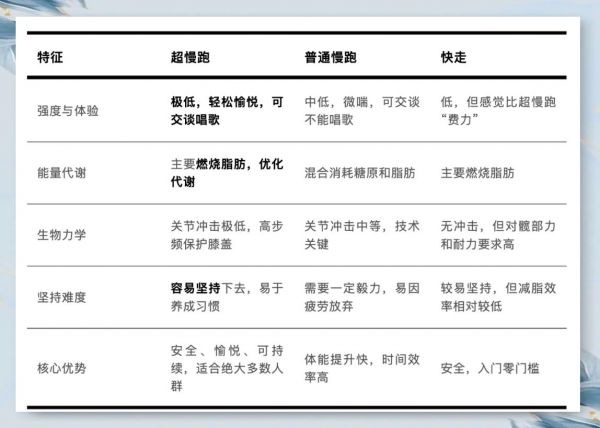 | 特征 | 超慢跑 | 普通慢跑 | 快走 |
|---|---|---|---|
| 强度与体验 | 极低，轻松愉悦，可交谈唱歌 | 中低，微喘，可交谈不能唱歌 | 低，但感觉比超慢跑“费力” |
| 能量代谢 | 主要燃烧脂肪，优化代谢 | 混合消耗糖原和脂肪 | 主要燃烧脂肪 |
| 生物力学 | 关节冲击极低，高步频保护膝盖 | 关节冲击中等，技术关键 | 无冲击，但对髋部力和耐力要求高 |
| 坚持难度 | 容易坚持下去，易于养成习惯 | 需要一定毅力，易因疲劳放弃 | 较易坚持，但减脂效率相对较低 |
| 核心优势 | 安全、愉悦、可持续，适合绝大多数人群 | 体能提升快，时间效率高 | 安全，入门零门槛 |